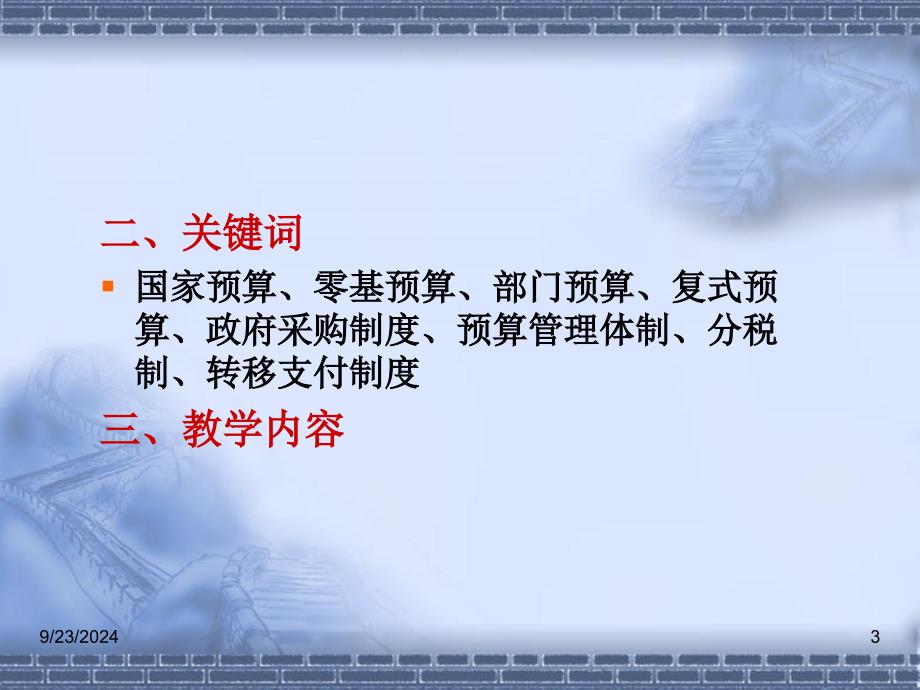 二、关键词

国家预算、零基预算、部门预算、复式预算、政府采购制度、预算管理体制、分税制、转移支付制度

三、教学内容

9/23/2024

3